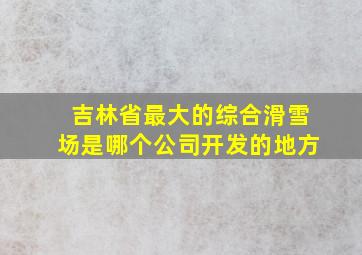 吉林省最大的综合滑雪场是哪个公司开发的地方